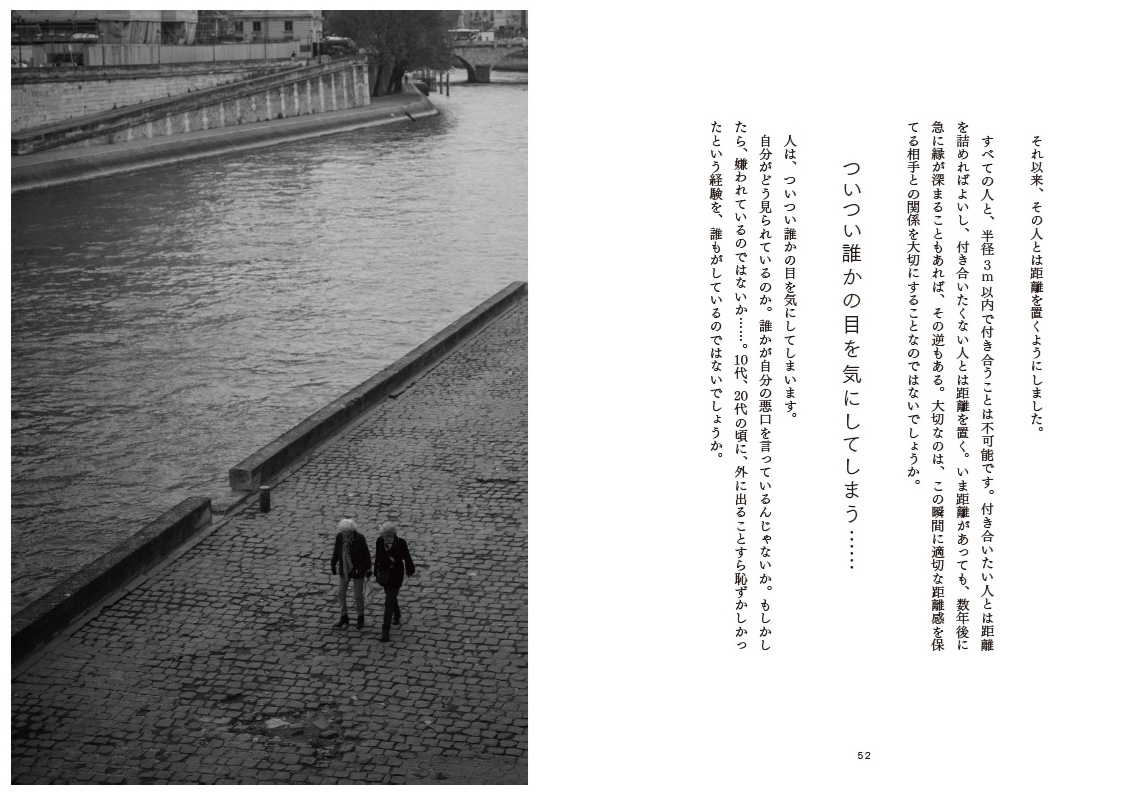 それ以来、その人とは距離を置くようにしました。

すべての人と、半径3m以内で付き合うことは不可能です。付き合いたい人とは距離を詰めればよいし、付き合いたくない人とは距離を置く。いま距離があっても、数年後に急に縁が深まることもあれば、その逆もある。大切なのは、この瞬間に適切な距離感を保てる相手との関係を大切にすることなのではないでしょうか。

ついつい誰かの目を気にしてしまう……

人は、ついつい誰かの目を気にしてしまいます。

自分がどう見られているのか。誰かが自分の悪口を言っているんじゃないか。もしかしたら、嫌われているのではないか……。10代、20代の頃に、外に出ることすら恥ずかしかったという経験を、誰もがしているのではないでしょうか。

52